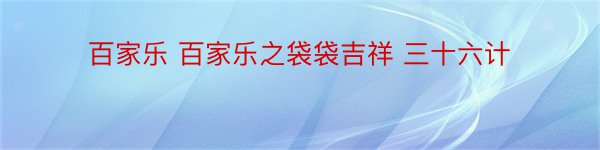 百家乐 百家乐之袋袋吉祥 三十六计